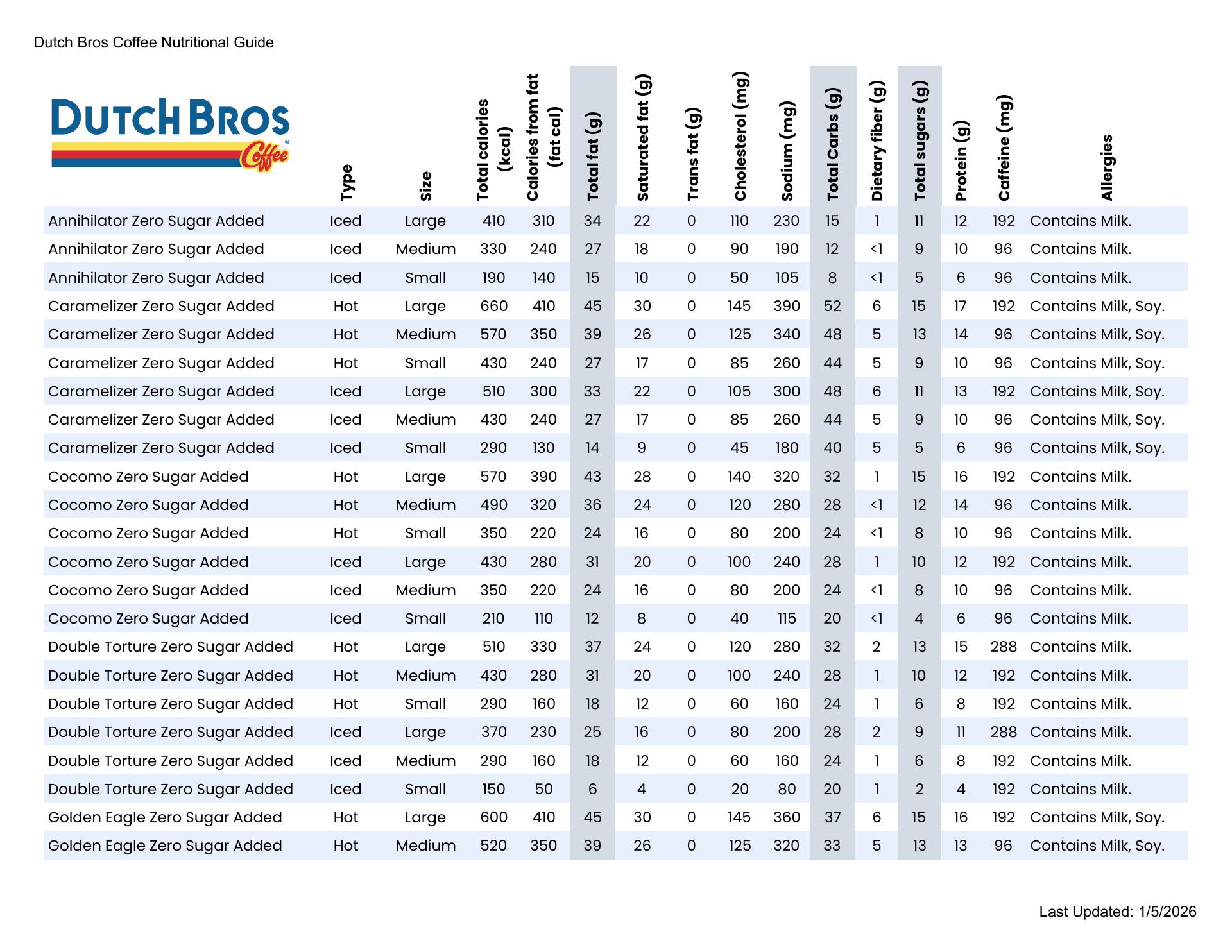 Dutch Bros Coffee Nutritional Guide

DUTCH BROS Coffee

| | Type | Size | Total calories (kcal) | Calories from fat (fat cal) | Total fat (g) | Saturated fat (g) | Trans fat (g) | Cholesterol (mg) | Sodium (mg) | Total Carbs (g) | Dietary fiber (g) | Total sugars (g) | Protein (g) | Caffeine (mg) | Allergies |
|---|---|---|---|---|---|---|---|---|---|---|---|---|---|---|---|
| Annihilator Zero Sugar Added | Iced | Large | 410 | 310 | 34 | 22 | 0 | 110 | 230 | 15 | 1 | 11 | 12 | 192 | Contains Milk. |
| Annihilator Zero Sugar Added | Iced | Medium | 330 | 240 | 27 | 18 | 0 | 90 | 190 | 12 | <1 | 9 | 10 | 96 | Contains Milk. |
| Annihilator Zero Sugar Added | Iced | Small | 190 | 140 | 15 | 10 | 0 | 50 | 105 | 8 | <1 | 5 | 6 | 96 | Contains Milk. |
| Caramelizer Zero Sugar Added | Hot | Large | 660 | 410 | 45 | 30 | 0 | 145 | 390 | 52 | 6 | 15 | 17 | 192 | Contains Milk, Soy. |
| Caramelizer Zero Sugar Added | Hot | Medium | 570 | 350 | 39 | 26 | 0 | 125 | 340 | 48 | 5 | 13 | 14 | 96 | Contains Milk, Soy. |
| Caramelizer Zero Sugar Added | Hot | Small | 430 | 240 | 27 | 17 | 0 | 85 | 260 | 44 | 5 | 9 | 10 | 96 | Contains Milk, Soy. |
| Caramelizer Zero Sugar Added | Iced | Large | 510 | 300 | 33 | 22 | 0 | 105 | 300 | 48 | 6 | 11 | 13 | 192 | Contains Milk, Soy. |
| Caramelizer Zero Sugar Added | Iced | Medium | 430 | 240 | 27 | 17 | 0 | 85 | 260 | 44 | 5 | 9 | 10 | 96 | Contains Milk, Soy. |
| Caramelizer Zero Sugar Added | Iced | Small | 290 | 130 | 14 | 9 | 0 | 45 | 180 | 40 | 5 | 5 | 6 | 96 | Contains Milk, Soy. |
| Cocomo Zero Sugar Added | Hot | Large | 570 | 390 | 43 | 28 | 0 | 140 | 320 | 32 | 1 | 15 | 16 | 192 | Contains Milk. |
| Cocomo Zero Sugar Added | Hot | Medium | 490 | 320 | 36 | 24 | 0 | 120 | 280 | 28 | <1 | 12 | 14 | 96 | Contains Milk. |
| Cocomo Zero Sugar Added | Hot | Small | 350 | 220 | 24 | 16 | 0 | 80 | 200 | 24 | <1 | 8 | 10 | 96 | Contains Milk. |
| Cocomo Zero Sugar Added | Iced | Large | 430 | 280 | 31 | 20 | 0 | 100 | 240 | 28 | 1 | 10 | 12 | 192 | Contains Milk. |
| Cocomo Zero Sugar Added | Iced | Medium | 350 | 220 | 24 | 16 | 0 | 80 | 200 | 24 | <1 | 8 | 10 | 96 | Contains Milk. |
| Cocomo Zero Sugar Added | Iced | Small | 210 | 110 | 12 | 8 | 0 | 40 | 115 | 20 | <1 | 4 | 6 | 96 | Contains Milk. |
| Double Torture Zero Sugar Added | Hot | Large | 510 | 330 | 37 | 24 | 0 | 120 | 280 | 32 | 2 | 13 | 15 | 288 | Contains Milk. |
| Double Torture Zero Sugar Added | Hot | Medium | 430 | 280 | 31 | 20 | 0 | 100 | 240 | 28 | 1 | 10 | 12 | 192 | Contains Milk. |
| Double Torture Zero Sugar Added | Hot | Small | 290 | 160 | 18 | 12 | 0 | 60 | 160 | 24 | 1 | 6 | 8 | 192 | Contains Milk. |
| Double Torture Zero Sugar Added | Iced | Large | 370 | 230 | 25 | 16 | 0 | 80 | 200 | 28 | 2 | 9 | 11 | 288 | Contains Milk. |
| Double Torture Zero Sugar Added | Iced | Medium | 290 | 160 | 18 | 12 | 0 | 60 | 160 | 24 | 1 | 6 | 8 | 192 | Contains Milk. |
| Double Torture Zero Sugar Added | Iced | Small | 150 | 50 | 6 | 4 | 0 | 20 | 80 | 20 | 1 | 2 | 4 | 192 | Contains Milk. |
| Golden Eagle Zero Sugar Added | Hot | Large | 600 | 410 | 45 | 30 | 0 | 145 | 360 | 37 | 6 | 15 | 16 | 192 | Contains Milk, Soy. |
| Golden Eagle Zero Sugar Added | Hot | Medium | 520 | 350 | 39 | 26 | 0 | 125 | 320 | 33 | 5 | 13 | 13 | 96 | Contains Milk, Soy. |

Last Updated: 1/5/2026